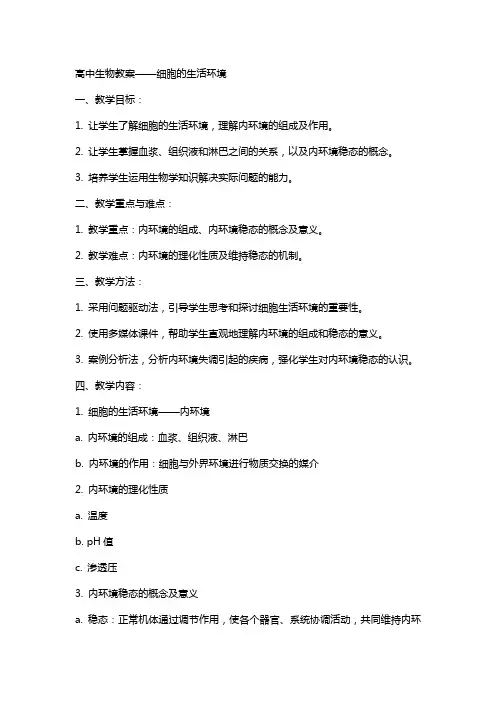 高中生物教案——细胞的生活环境

一、教学目标：

1. 让学生了解细胞的生活环境，理解内环境的组成及作用。

2. 让学生掌握血浆、组织液和淋巴之间的关系，以及内环境稳态的概念。

3. 培养学生运用生物学知识解决实际问题的能力。

二、教学重点与难点：

1. 教学重点：内环境的组成、内环境稳态的概念及意义。

2. 教学难点：内环境的理化性质及维持稳态的机制。

三、教学方法：

1. 采用问题驱动法，引导学生思考和探讨细胞生活环境的重要性。

2. 使用多媒体课件，帮助学生直观地理解内环境的组成和稳态的意义。

3. 案例分析法，分析内环境失调引起的疾病，强化学生对内环境稳态的认识。

四、教学内容：

1. 细胞的生活环境——内环境

a. 内环境的组成：血浆、组织液、淋巴

b. 内环境的作用：细胞与外界环境进行物质交换的媒介

2. 内环境的理化性质

a. 温度

b. pH 值

c. 渗透压

3. 内环境稳态的概念及意义

a. 稳态：正常机体通过调节作用，使各个器官、系统协调活动，共同维持内环